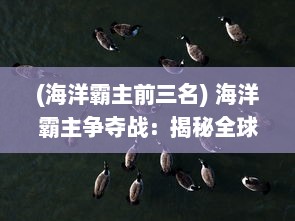 (海洋霸主前三名) 海洋霸主争夺战：揭秘全球